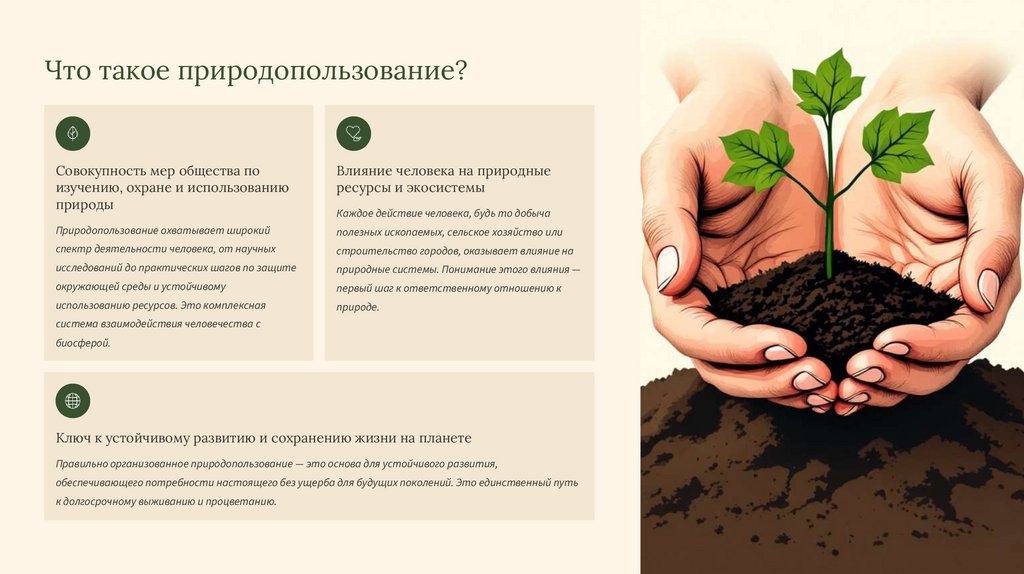 Что такое природопользование?

Совокупность мер общества по изучению, охране и использованию природы

Природопользование охватывает широкий спектр деятельности человека, от научных исследований до практических шагов по защите окружающей среды и устойчивому использованию ресурсов. Это комплексная система взаимодействия человечества с биосферой.

Влияние человека на природные ресурсы и экосистемы

Каждое действие человека, будь то добыча полезных ископаемых, сельское хозяйство или строительство городов, оказывает влияние на природные системы. Понимание этого влияния — первый шаг к ответственному отношению к природе.

Ключ к устойчивому развитию и сохранению жизни на планете

Правильно организованное природопользование — это основа для устойчивого развития, обеспечивающего потребности настоящего без ущерба для будущих поколений. Это единственный путь к долгосрочному выживанию и процветанию.